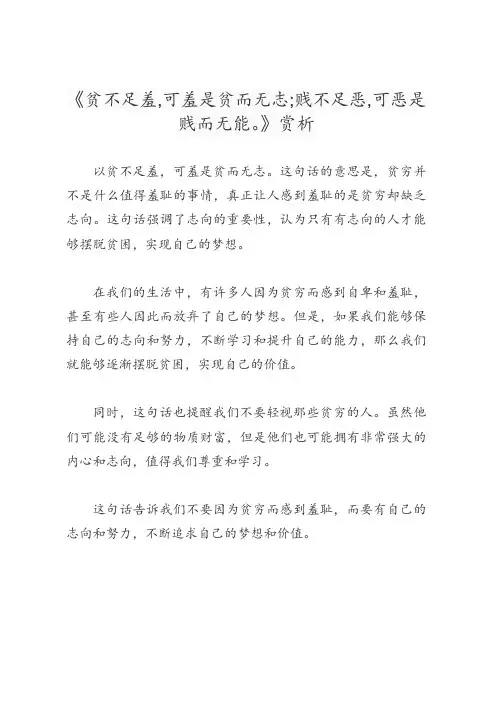 《贫不足羞,可羞是贫而无志;贱不足恶,可恶是贱而无能。》赏析

以贫不足羞，可羞是贫而无志。这句话的意思是，贫穷并不是什么值得羞耻的事情，真正让人感到羞耻的是贫穷却缺乏志向。这句话强调了志向的重要性，认为只有有志向的人才能够摆脱贫困，实现自己的梦想。

在我们的生活中，有许多人因为贫穷而感到自卑和羞耻，甚至有些人因此而放弃了自己的梦想。但是，如果我们能够保持自己的志向和努力，不断学习和提升自己的能力，那么我们就能够逐渐摆脱贫困，实现自己的价值。

同时，这句话也提醒我们不要轻视那些贫穷的人。虽然他们可能没有足够的物质财富，但是他们也可能拥有非常强大的内心和志向，值得我们尊重和学习。

这句话告诉我们不要因为贫穷而感到羞耻，而要有自己的志向和努力，不断追求自己的梦想和价值。